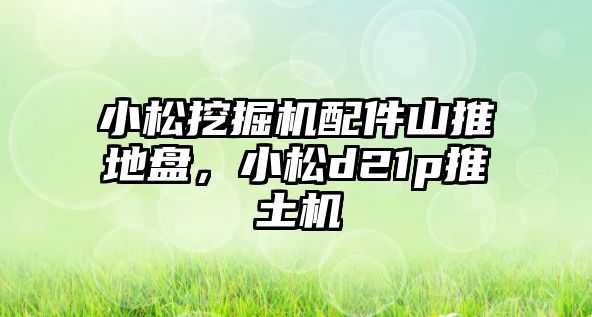 小松挖掘机配件山推地盘，小松d21p推土机